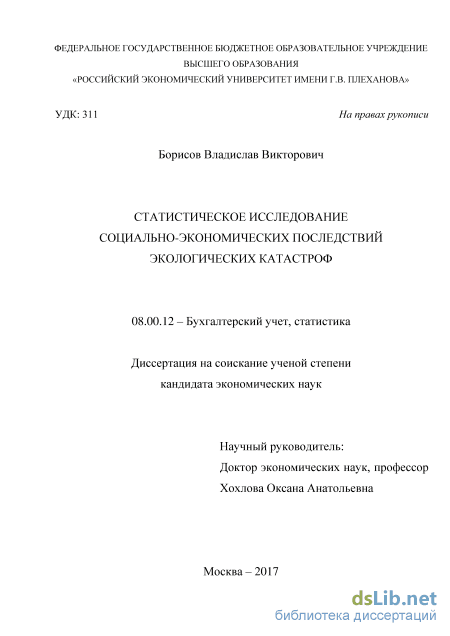 ФЕДЕРАЛЬНОЕ ГОСУДАРСТВЕННОЕ БЮДЖЕТНОЕ ОБРАЗОВАТЕЛЬНОЕ УЧРЕЖДЕНИЕ ВЫСШЕГО ОБРАЗОВАНИЯ
«РОССИЙСКИЙ ЭКОНОМИЧЕСКИЙ УНИВЕРСИТЕТ ИМЕНИ Г.В. ПЛЕХАНОВА»

УДК: 311

На правах рукописи

Борисов Владислав Викторович

СТАТИСТИЧЕСКОЕ ИССЛЕДОВАНИЕ СОЦИАЛЬНО-ЭКОНОМИЧЕСКИХ ПОСЛЕДСТВИЙ ЭКОЛОГИЧЕСКИХ КАТАСТРОФ

08.00.12 – Бухгалтерский учет, статистика

Диссертация на соискание ученой степени кандидата экономических наук

Научный руководитель:
Доктор экономических наук, профессор
Хохлова Оксана Анатольевна

Москва – 2017

dsLib.net
библиотека диссертаций